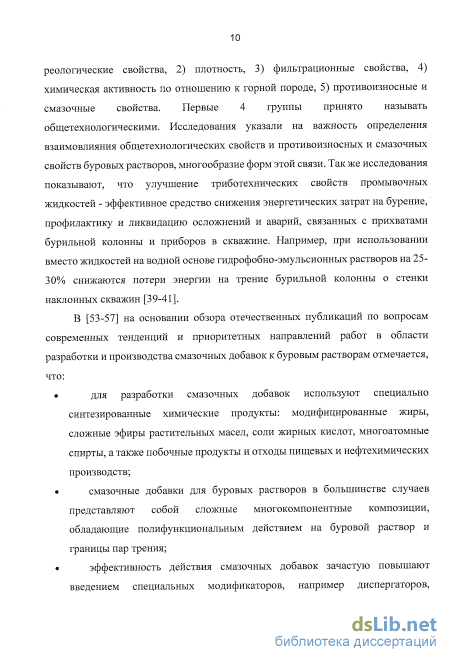 10

реологические свойства, 2) плотность, 3) фильтрационные свойства, 4) химическая активность по отношению к горной породе, 5) противоизносные и смазочные свойства. Первые 4 группы принято называть общетехнологическими. Исследования указали на важность определения взаимовлияния общетехнологических свойств и противоизносных и смазочных свойств буровых растворов, многообразие форм этой связи. Так же исследования показывают, что улучшение триботехнических свойств промывочных жидкостей - эффективное средство снижения энергетических затрат на бурение, профилактику и ликвидацию осложнений и аварий, связанных с прихватами бурильной колонны и приборов в скважине. Например, при использовании вместо жидкостей на водной основе гидрофобно-эмульсионных растворов на 25-30% снижаются потери энергии на трение бурильной колонны о стенки наклонных скважин [39-41].

В [53-57] на основании обзора отечественных публикаций по вопросам современных тенденций и приоритетных направлений работ в области разработки и производства смазочных добавок к буровым растворам отмечается, что:

• для разработки смазочных добавок используют специально синтезированные химические продукты: модифицированные жиры, сложные эфиры растительных масел, соли жирных кислот, многоатомные спирты, а также побочные продукты и отходы пищевых и нефтехимических производств;

• смазочные добавки для буровых растворов в большинстве случаев представляют собой сложные многокомпонентные композиции, обладающие полифункциональным действием на буровой раствор и границы пар трения;

• эффективность действия смазочных добавок зачастую повышают введением специальных модификаторов, например диспергаторов,

dsLib.net
библиотека диссертаций